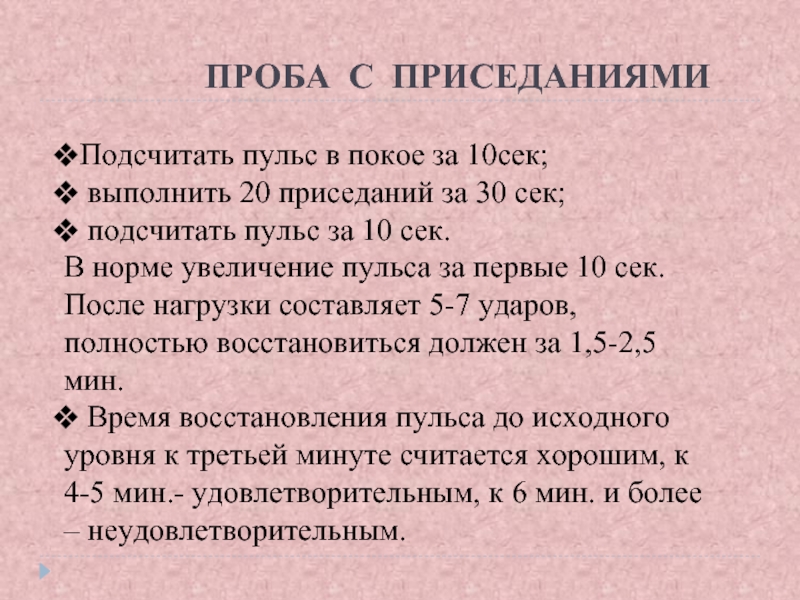 ПРОБА С ПРИСЕДАНИЯМИ

❖Подсчитать пульс в покое за 10сек;
❖ выполнить 20 приседаний за 30 сек;
❖ подсчитать пульс за 10 сек.
В норме увеличение пульса за первые 10 сек. После нагрузки составляет 5-7 ударов, полностью восстановиться должен за 1,5-2,5 мин.
❖ Время восстановления пульса до исходного уровня к третьей минуте считается хорошим, к 4-5 мин.- удовлетворительным, к 6 мин. и более – неудовлетворительным.